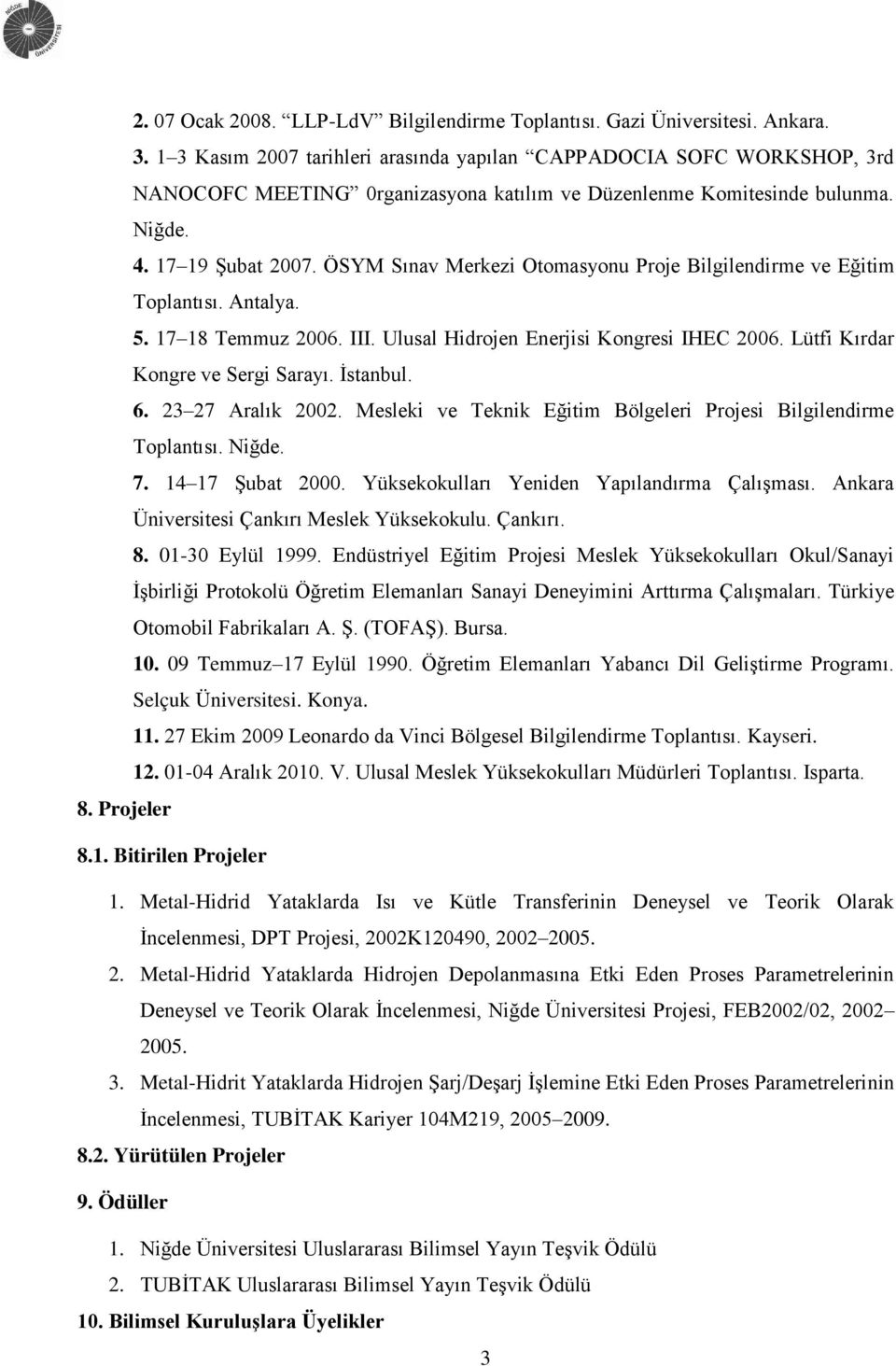 NİĞDE ÜNİVERSİTESİ

2. 07 Ocak 2008. “LLP-LdV” Bilgilendirme Toplantısı. Gazi Üniversitesi. Ankara.

3. 1–3 Kasım 2007 tarihleri arasında yapılan “CAPPADOCIA SOFC WORKSHOP, 3rd NANOCOFC MEETING” 0rganizasyona katılım ve Düzenlenme Komitesinde bulunma. Niğde.

4. 17–19 Şubat 2007. ÖSYM Sınav Merkezi Otomasyonu Proje Bilgilendirme ve Eğitim Toplantısı. Antalya.

5. 17–18 Temmuz 2006. III. Ulusal Hidrojen Enerjisi Kongresi IHEC 2006. Lütfi Kırdar Kongre ve Sergi Sarayı. İstanbul.

6. 23–27 Aralık 2002. Mesleki ve Teknik Eğitim Bölgeleri Projesi Bilgilendirme Toplantısı. Niğde.

7. 14–17 Şubat 2000. Yüksekokulları Yeniden Yapılandırma Çalışması. Ankara Üniversitesi Çankırı Meslek Yüksekokulu. Çankırı.

8. 01-30 Eylül 1999. Endüstriyel Eğitim Projesi Meslek Yüksekokulları Okul/Sanayi İşbirliği Protokolü Öğretim Elemanları Sanayi Deneyimini Arttırma Çalışmaları. Türkiye Otomobil Fabrikaları A. Ş. (TOFAŞ). Bursa.

10. 09 Temmuz–17 Eylül 1990. Öğretim Elemanları Yabancı Dil Geliştirme Programı. Selçuk Üniversitesi. Konya.

11. 27 Ekim 2009 Leonardo da Vinci Bölgesel Bilgilendirme Toplantısı. Kayseri.

12. 01-04 Aralık 2010. V. Ulusal Meslek Yüksekokulları Müdürleri Toplantısı. Isparta.

8. Projeler

8.1. Bitirilen Projeler

1. Metal-Hidrid Yataklarda Isı ve Kütle Transferinin Deneysel ve Teorik Olarak İncelenmesi, DPT Projesi, 2002K120490, 2002–2005.

2. Metal-Hidrid Yataklarda Hidrojen Depolanmasına Etki Eden Proses Parametrelerinin Deneysel ve Teorik Olarak İncelenmesi, Niğde Üniversitesi Projesi, FEB2002/02, 2002–2005.

3. Metal-Hidrit Yataklarda Hidrojen Şarj/Deşarj İşlemine Etki Eden Proses Parametrelerinin İncelenmesi, TUBİTAK Kariyer 104M219, 2005–2009.

8.2. Yürütülen Projeler

9. Ödüller

1. Niğde Üniversitesi Uluslararası Bilimsel Yayın Teşvik Ödülü

2. TUBİTAK Uluslararası Bilimsel Yayın Teşvik Ödülü

10. Bilimsel Kuruluşlara Üyelikler

3